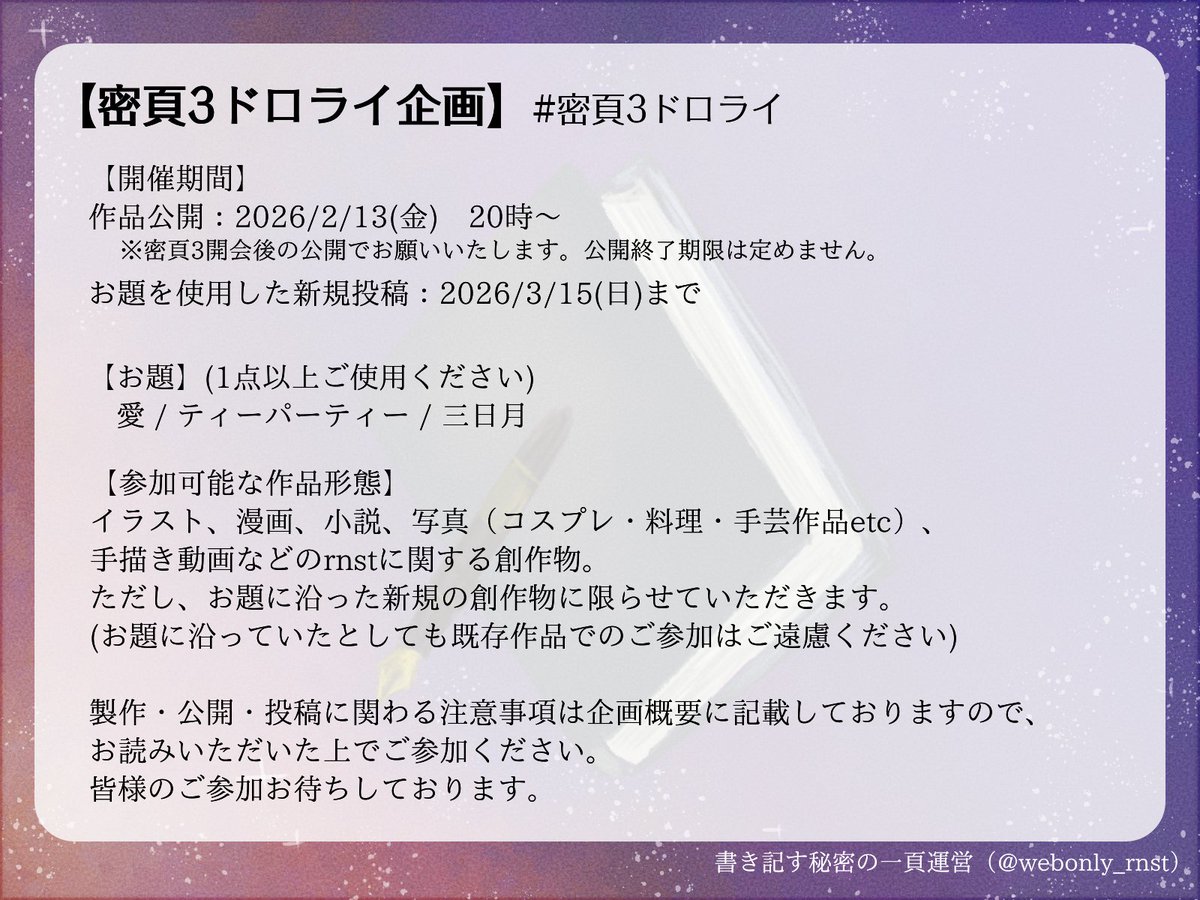 【密頁3ドロライ企画】 #密頁3ドロライ

【開催期間】
作品公開：2026/2/13(金)　20時～
※密頁3開会後の公開でお願いいたします。公開終了期限は定めません。
お題を使用した新規投稿：2026/3/15(日)まで

【お題】(1点以上ご使用ください)
愛 / ティーパーティー / 三日月

【参加可能な作品形態】
イラスト、漫画、小説、写真（コスプレ・料理・手芸作品etc）、
手描き動画などのrnstに関する創作物。
ただし、お題に沿った新規の創作物に限らせていただきます。
(お題に沿っていたとしても既存作品でのご参加はご遠慮ください)

製作・公開・投稿に関わる注意事項は企画概要に記載しておりますので、
お読みいただいた上でご参加ください。
皆様のご参加お待ちしております。

書き記す秘密の一頁運営（@webonly_rnst）